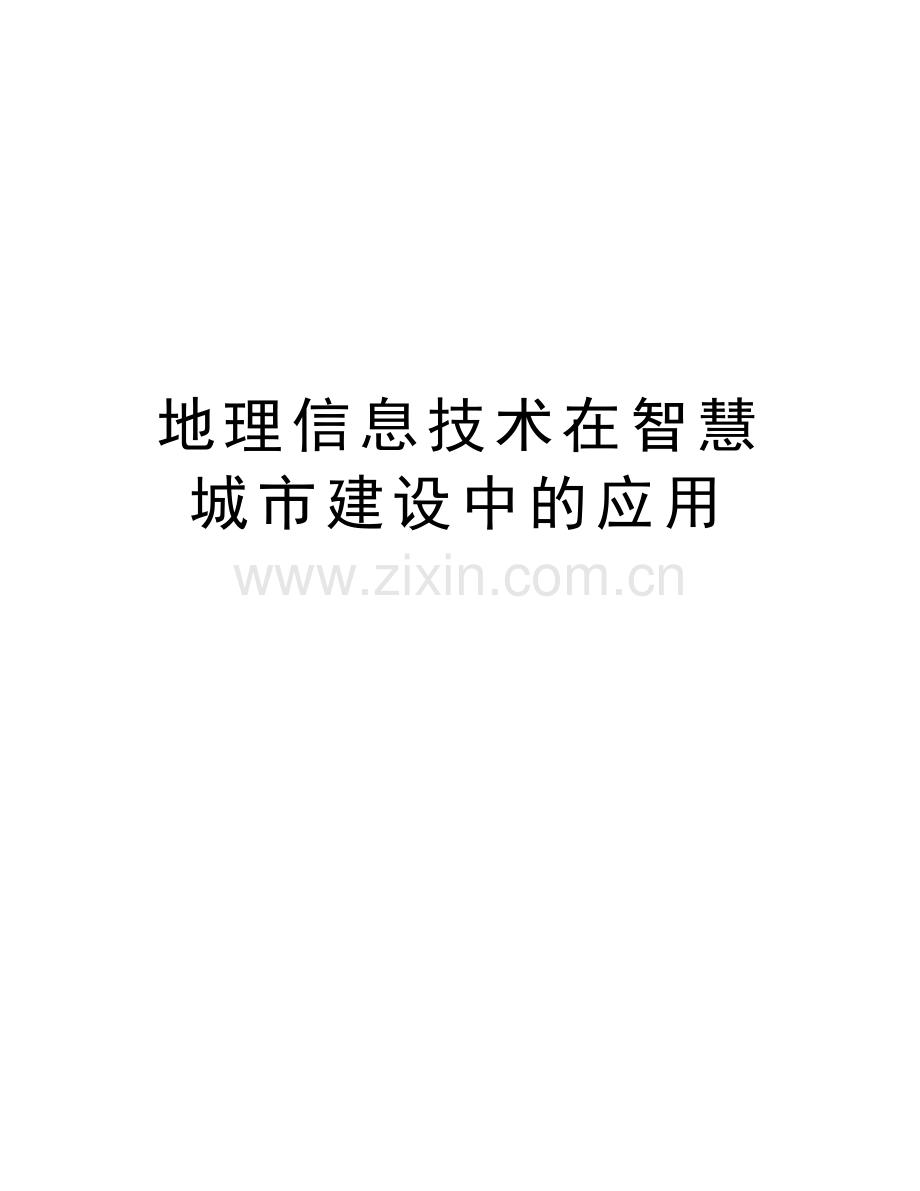 地理信息技术在智慧城市建设中的应用

www.zixin.com.cn